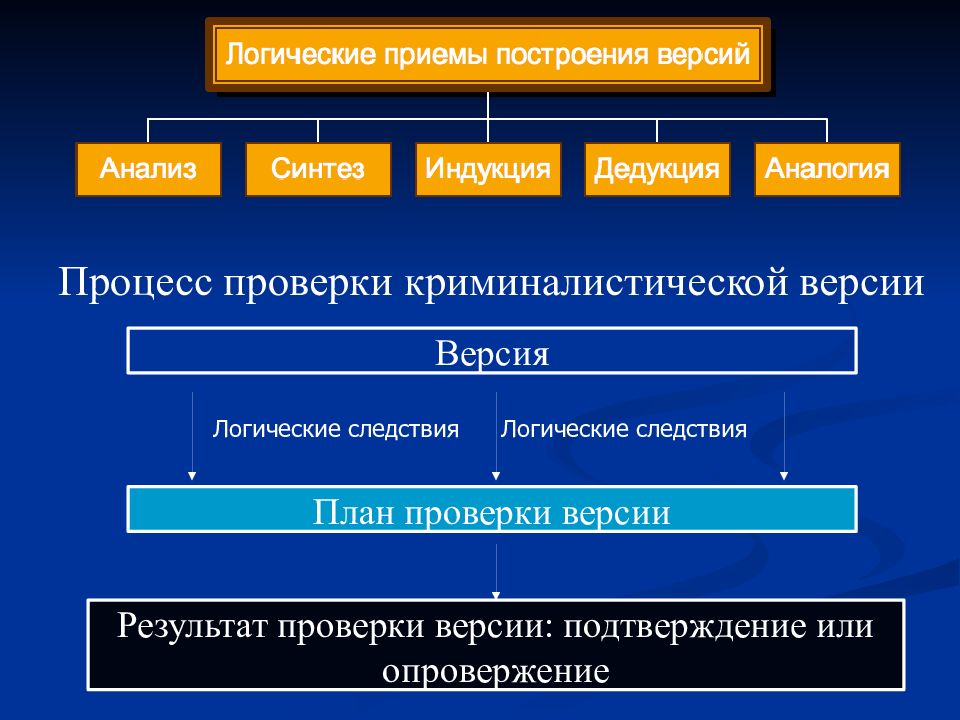 Логические приемы построения версий

Анализ

Синтез

Индукция

Дедукция

Аналогия

Процесс проверки криминалистической версии

Версия

Логические следствия

Логические следствия

План проверки версии

Результат проверки версии: подтверждение или опровержение